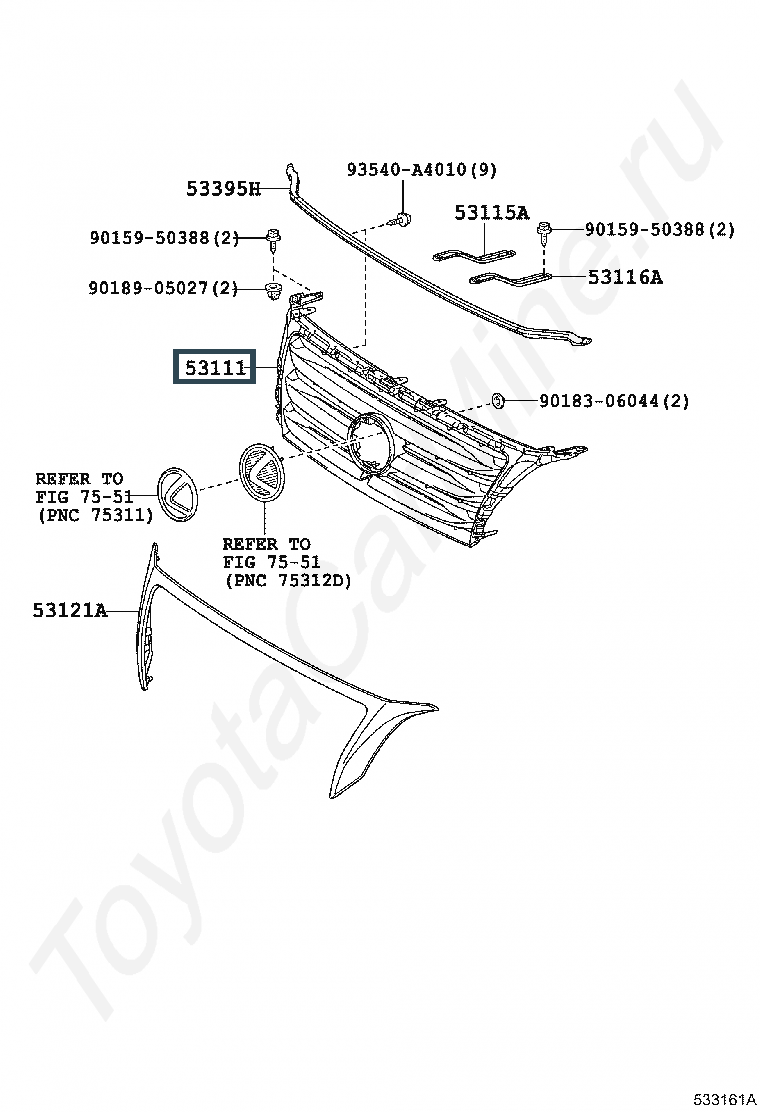 53395H

93540-A4010(9)

53115A

90159-50388(2)

90159-50388(2)

53116A

90189-05027(2)

53111

90183-06044(2)

REFER TO
FIG 75-51
(PNC 75311)

REFER TO
FIG 75-51
(PNC 75312D)

53121A

ToyotaCarMine.ru

533161A